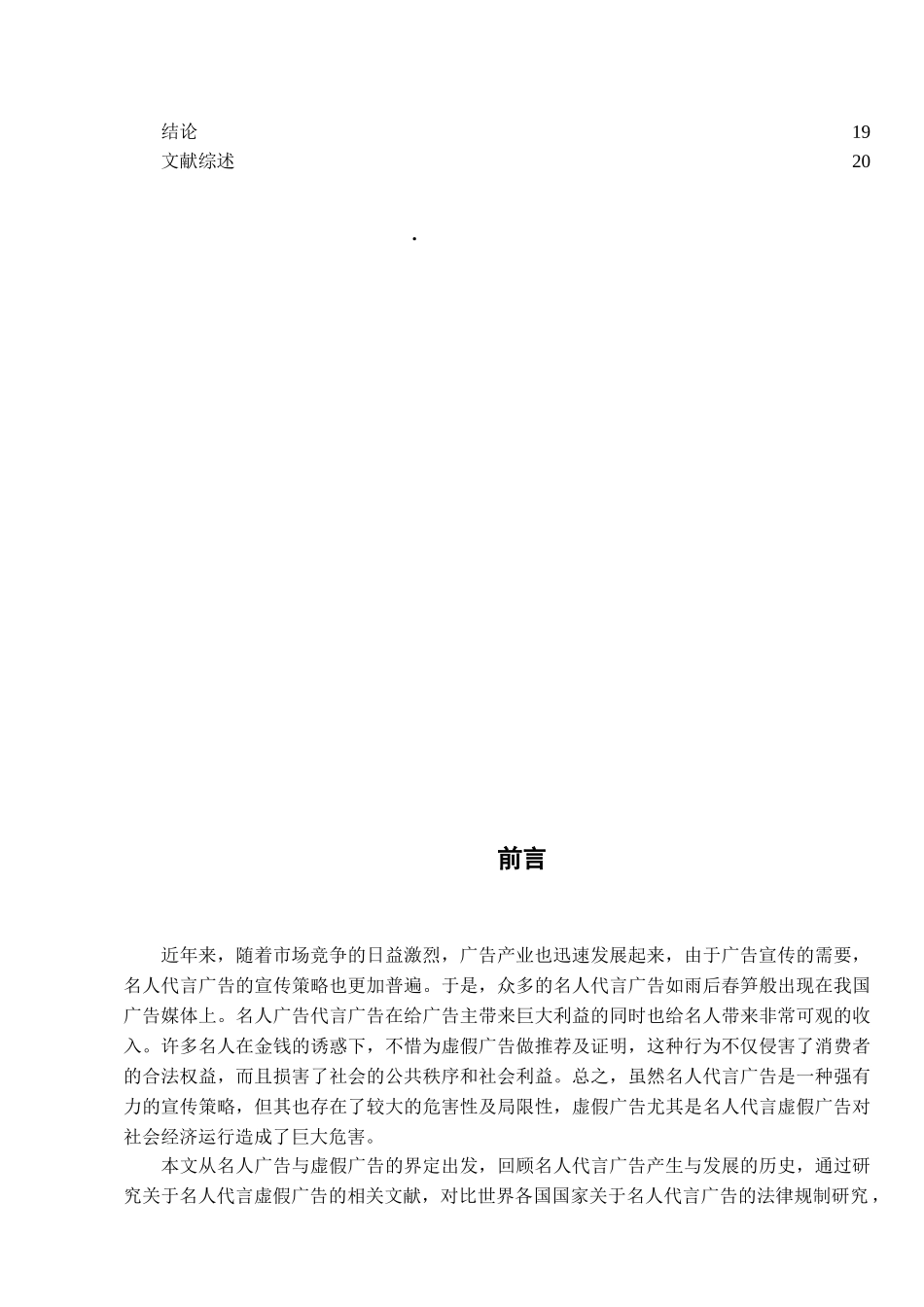 结论 19
文献综述 20

.

前言

近年来，随着市场竞争的日益激烈，广告产业也迅速发展起来，由于广告宣传的需要，名人代言广告的宣传策略也更加普遍。于是，众多的名人代言广告如雨后春笋般出现在我国广告媒体上。名人广告代言广告在给广告主带来巨大利益的同时也给名人带来非常可观的收入。许多名人在金钱的诱惑下，不惜为虚假广告做推荐及证明，这种行为不仅侵害了消费者的合法权益，而且损害了社会的公共秩序和社会利益。总之，虽然名人代言广告是一种强有力的宣传策略，但其也存在了较大的危害性及局限性，虚假广告尤其是名人代言虚假广告对社会经济运行造成了巨大危害。

本文从名人广告与虚假广告的界定出发，回顾名人代言广告产生与发展的历史，通过研究关于名人代言虚假广告的相关文献，对比世界各国国家关于名人代言广告的法律规制研究，